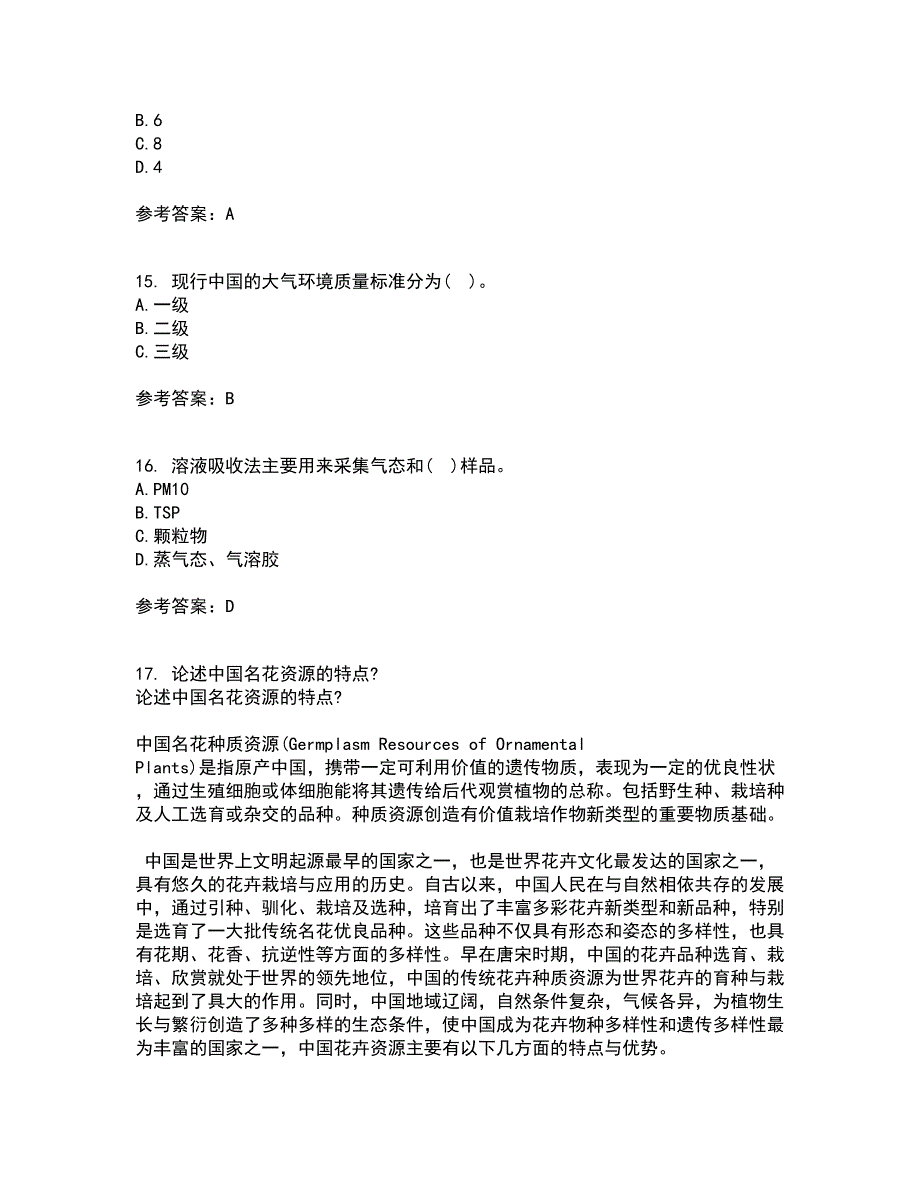 B.6
C.8
D.4

参考答案：A

15. 现行中国的大气环境质量标准分为( )。
A.一级
B.二级
C.三级

参考答案：B

16. 溶液吸收法主要用来采集气态和( )样品。
A.PM10
B.TSP
C.颗粒物
D.蒸气态、气溶胶

参考答案：D

17. 论述中国名花资源的特点?
论述中国名花资源的特点?

中国名花种质资源(Germplasm Resources of Ornamental Plants)是指原产中国，携带一定可利用价值的遗传物质，表现为一定的优良性状，通过生殖细胞或体细胞能将其遗传给后代观赏植物的总称。包括野生种、栽培种及人工选育或杂交的品种。种质资源创造有价值栽培作物新类型的重要物质基础。

中国是世界上文明起源最早的国家之一，也是世界花卉文化最发达的国家之一，具有悠久的花卉栽培与应用的历史。自古以来，中国人民在与自然相依共存的发展中，通过引种、驯化、栽培及选种，培育出了丰富多彩花卉新类型和新品种，特别是选育了一大批传统名花优良品种。这些品种不仅具有形态和姿态的多样性，也具有花期、花香、抗逆性等方面的多样性。早在唐宋时期，中国的花卉品种选育、栽培、欣赏就处于世界的领先地位，中国的传统花卉种质资源为世界花卉的育种与栽培起到了具大的作用。同时，中国地域辽阔，自然条件复杂，气候各异，为植物生长与繁衍创造了多种多样的生态条件，使中国成为花卉物种多样性和遗传多样性最为丰富的国家之一，中国花卉资源主要有以下几方面的特点与优势。